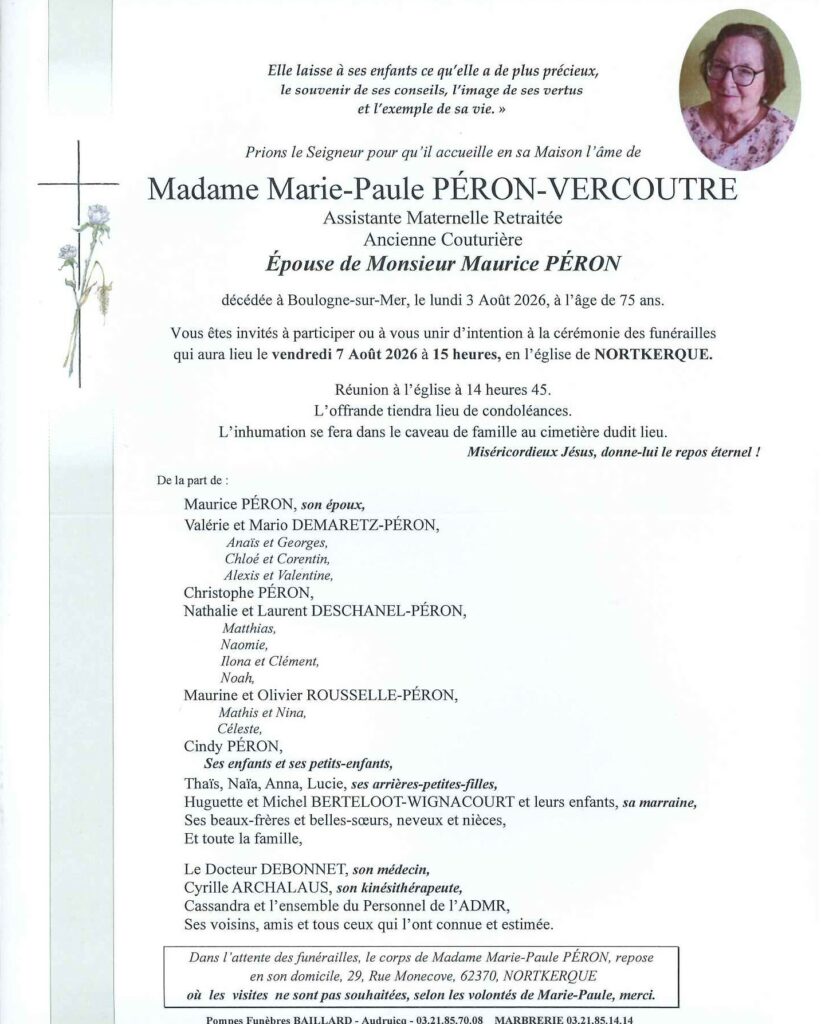 Elle laisse à ses enfants ce qu'elle a de plus précieux, le souvenir de ses conseils, l'image de ses vertus et l'exemple de sa vie. »

Prions le Seigneur pour qu'il accueille en sa Maison l'âme de

Madame Marie-Paule PÉRON-VERCOUTRE

Assistante Maternelle Retraitée
Ancienne Couturière
Épouse de Monsieur Maurice PÉRON

décédée à Boulogne-sur-Mer, le lundi 3 Août 2026, à l'âge de 75 ans.

Vous êtes invités à participer ou à vous unir d'intention à la cérémonie des funérailles qui aura lieu le vendredi 7 Août 2026 à 15 heures, en l'église de NORTKERQUE.

Réunion à l'église à 14 heures 45.
L'offrande tiendra lieu de condoléances.
L'inhumation se fera dans le caveau de famille au cimetière dudit lieu.
Miséricordieux Jésus, donne-lui le repos éternel !

De la part de :

Maurice PÉRON, son époux,
Valérie et Mario DEMARETZ-PÉRON,
Anaïs et Georges,
Chloé et Corentin,
Alexis et Valentine,
Christophe PÉRON,
Nathalie et Laurent DESCHANEL-PÉRON,
Matthias,
Naomie,
Ilona et Clément,
Noah,
Maurine et Olivier ROUSSELLE-PÉRON,
Mathis et Nina,
Céleste,
Cindy PÉRON,
Ses enfants et ses petits-enfants,
Thaïs, Naïa, Anna, Lucie, ses arrières-petites-filles,
Huguette et Michel BERTELOOT-WIGNACOURT et leurs enfants, sa marraine,
Ses beaux-frères et belles-sœurs, neveux et nièces,
Et toute la famille,

Le Docteur DEBONNET, son médecin,
Cyrille ARCHALAUS, son kinésithérapeute,
Cassandra et l'ensemble du Personnel de l'ADMR,
Ses voisins, amis et tous ceux qui l'ont connue et estimée.

Dans l'attente des funérailles, le corps de Madame Marie-Paule PÉRON, repose en son domicile, 29, Rue Monecove, 62370, NORTKERQUE
où les visites ne sont pas souhaitées, selon les volontés de Marie-Paule, merci.

Pompes Funèbres BAILLARD - Audruicq - 03.21.85.70.08 MARBRERIE 03.21.85.14.14